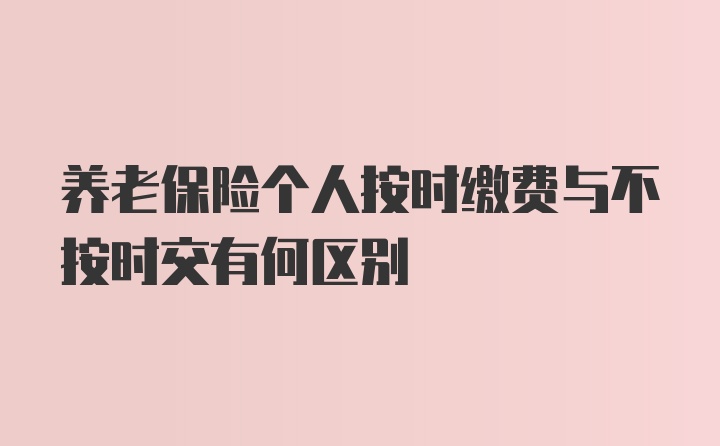 养老保险个人按时缴费与不按时交有何区别